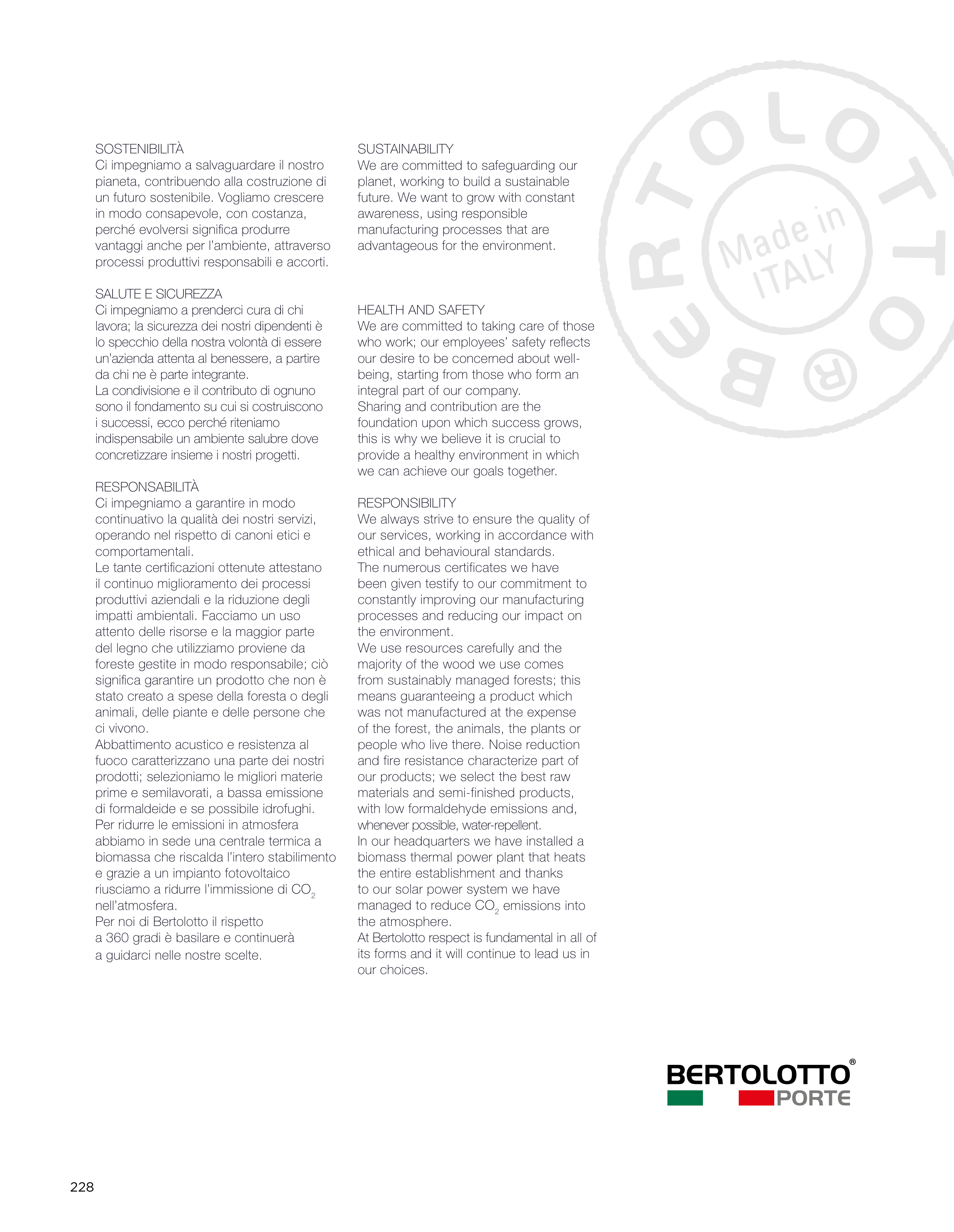 SOSTENIBILITÀ
Ci impegniamo a salvaguardare il nostro pianeta, contribuendo alla costruzione di un futuro sostenibile. Vogliamo crescere in modo consapevole, con costanza, perché evolversi significa produrre vantaggi anche per l'ambiente, attraverso processi produttivi responsabili e accorti.

SALUTE E SICUREZZA
Ci impegniamo a prenderci cura di chi lavora; la sicurezza dei nostri dipendenti è lo specchio della nostra volontà di essere un'azienda attenta al benessere, a partire da chi ne è parte integrante.
La condivisione e il contributo di ognuno sono il fondamento su cui si costruiscono i successi, ecco perché riteniamo indispensabile un ambiente salubre dove concretizzare insieme i nostri progetti.

RESPONSABILITÀ
Ci impegniamo a garantire in modo continuativo la qualità dei nostri servizi, operando nel rispetto di canoni etici e comportamentali.
Le tante certificazioni ottenute attestano il continuo miglioramento dei processi produttivi aziendali e la riduzione degli impatti ambientali. Facciamo un uso attento delle risorse e la maggior parte del legno che utilizziamo proviene da foreste gestite in modo responsabile; ciò significa garantire un prodotto che non è stato creato a spese della foresta o degli animali, delle piante e delle persone che ci vivono.
Abbattimento acustico e resistenza al fuoco caratterizzano una parte dei nostri prodotti; selezioniamo le migliori materie prime e semilavorati, a bassa emissione di formaldeide e se possibile idrofughi.
Per ridurre le emissioni in atmosfera abbiamo in sede una centrale termica a biomassa che riscalda l'intero stabilimento e grazie a un impianto fotovoltaico riusciamo a ridurre l'immissione di $CO_2$ nell'atmosfera.
Per noi di Bertolotto il rispetto a 360 gradi è basilare e continuerà a guidarci nelle nostre scelte.

SUSTAINABILITY
We are committed to safeguarding our planet, working to build a sustainable future. We want to grow with constant awareness, using responsible manufacturing processes that are advantageous for the environment.

HEALTH AND SAFETY
We are committed to taking care of those who work; our employees' safety reflects our desire to be concerned about well-being, starting from those who form an integral part of our company.
Sharing and contribution are the foundation upon which success grows, this is why we believe it is crucial to provide a healthy environment in which we can achieve our goals together.

RESPONSIBILITY
We always strive to ensure the quality of our services, working in accordance with ethical and behavioural standards.
The numerous certificates we have been given testify to our commitment to constantly improving our manufacturing processes and reducing our impact on the environment.
We use resources carefully and the majority of the wood we use comes from sustainably managed forests; this means guaranteeing a product which was not manufactured at the expense of the forest, the animals, the plants or people who live there. Noise reduction and fire resistance characterize part of our products; we select the best raw materials and semi-finished products, with low formaldehyde emissions and, whenever possible, water-repellent.
In our headquarters we have installed a biomass thermal power plant that heats the entire establishment and thanks to our solar power system we have managed to reduce $CO_2$ emissions into the atmosphere.
At Bertolotto respect is fundamental in all of its forms and it will continue to lead us in our choices.

BERTOLOTTO ® Made in ITALY

BERTOLOTTO®
PORTE

228